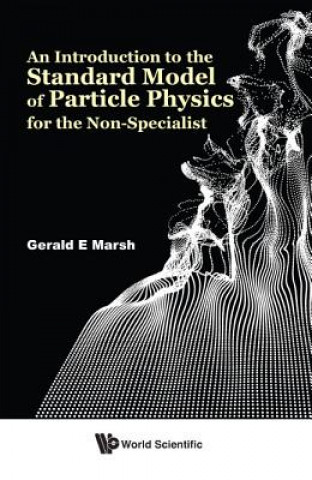 An Introduction to the
Standard Model
of Particle Physics
for the Non-Specialist

Gerald E Marsh

World Scientific